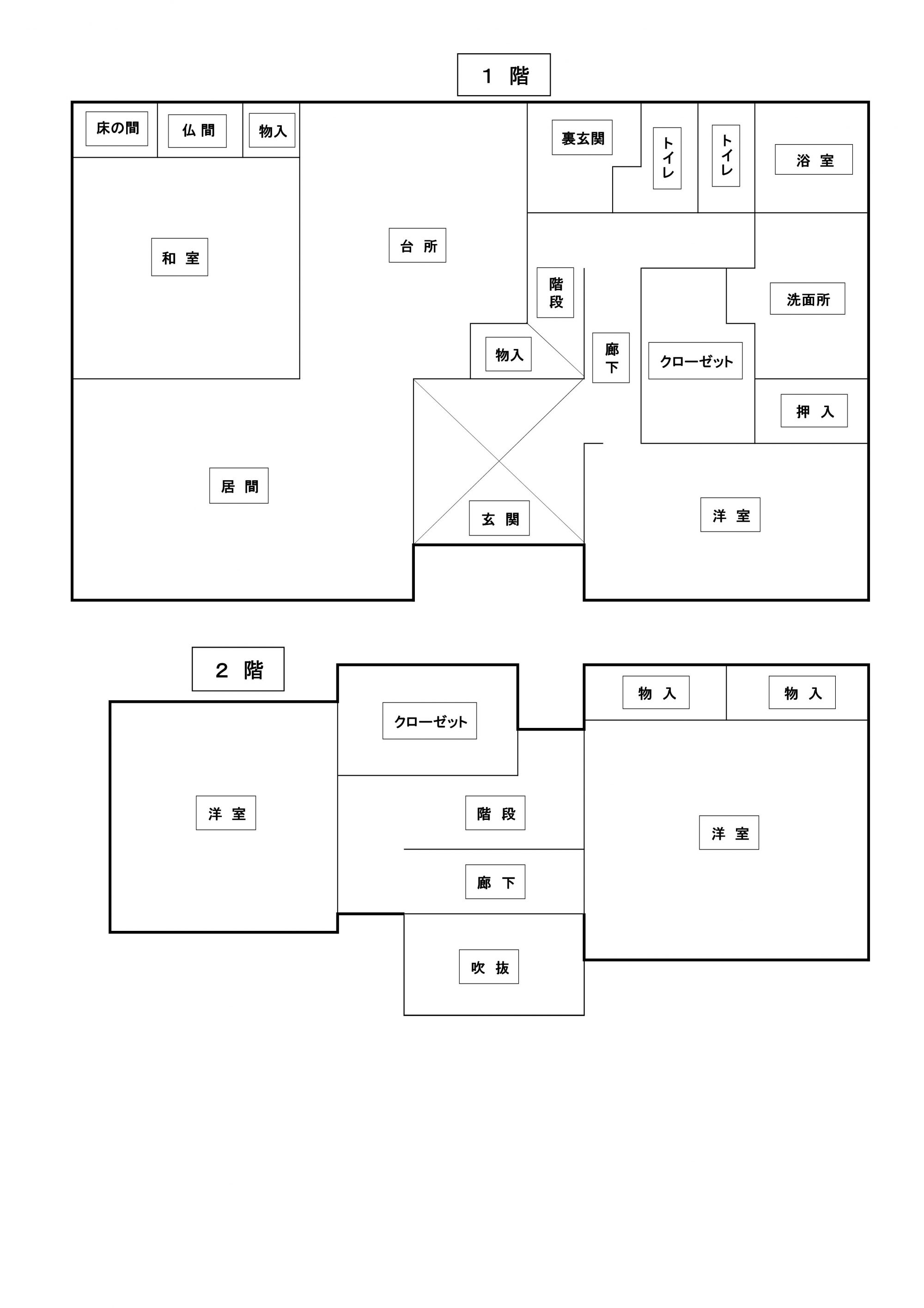 １ 階

床の間
仏 間
物入
裏玄関
トイレ
トイレ
浴 室
和 室
台 所
階段
洗面所
物入
廊下
クローゼット
押 入
居 間
玄 関
洋 室

２ 階

クローゼット
物 入
物 入
洋 室
階 段
洋 室
廊 下
吹 抜